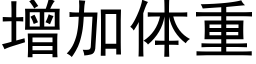 增加体重